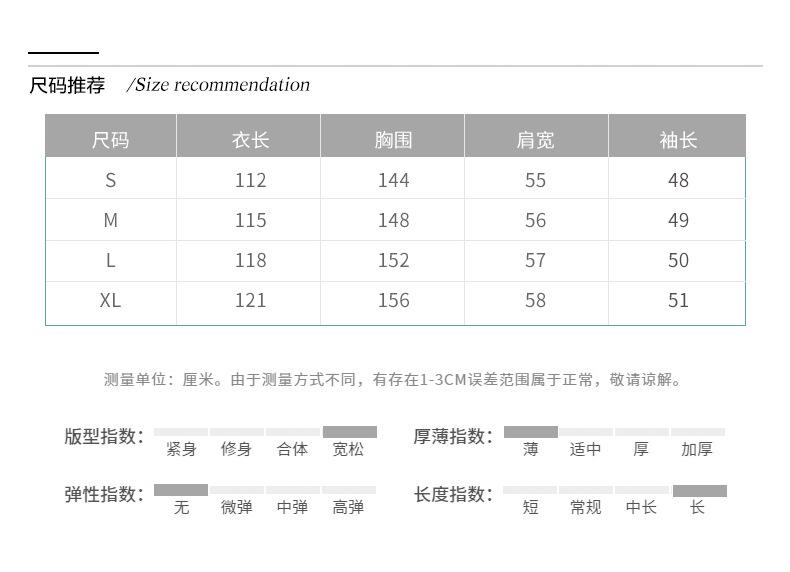 尺码推荐 /Size recommendation

| 尺码 | 衣长 | 胸围 | 肩宽 | 袖长 |
|---|---|---|---|---|
| S | 112 | 144 | 55 | 48 |
| M | 115 | 148 | 56 | 49 |
| L | 118 | 152 | 57 | 50 |
| XL | 121 | 156 | 58 | 51 |

测量单位：厘米。由于测量方式不同，有存在1-3CM误差范围属于正常，敬请谅解。

版型指数： 紧身 修身 合体 宽松

厚薄指数： 薄 适中 厚 加厚

弹性指数： 无 微弹 中弹 高弹

长度指数： 短 常规 中长 长